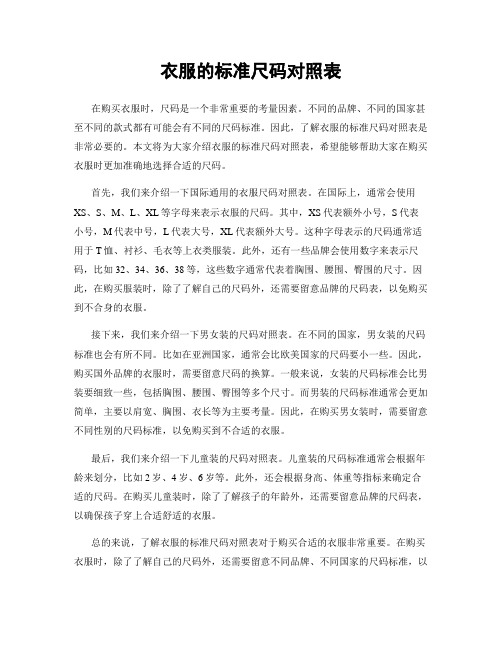 衣服的标准尺码对照表

在购买衣服时，尺码是一个非常重要的考量因素。不同的品牌、不同的国家甚至不同的款式都有可能会有不同的尺码标准。因此，了解衣服的标准尺码对照表是非常必要的。本文将为大家介绍衣服的标准尺码对照表，希望能够帮助大家在购买衣服时更加准确地选择合适的尺码。

首先，我们来介绍一下国际通用的衣服尺码对照表。在国际上，通常会使用XS、S、M、L、XL等字母来表示衣服的尺码。其中，XS代表额外小号，S代表小号，M代表中号，L代表大号，XL代表额外大号。这种字母表示的尺码通常适用于T恤、衬衫、毛衣等上衣类服装。此外，还有一些品牌会使用数字来表示尺码，比如32、34、36、38等，这些数字通常代表着胸围、腰围、臀围的尺寸。因此，在购买服装时，除了了解自己的尺码外，还需要留意品牌的尺码表，以免购买到不合身的衣服。

接下来，我们来介绍一下男女装的尺码对照表。在不同的国家，男女装的尺码标准也会有所不同。比如在亚洲国家，通常会比欧美国家的尺码要小一些。因此，购买国外品牌的衣服时，需要留意尺码的换算。一般来说，女装的尺码标准会比男装要细致一些，包括胸围、腰围、臀围等多个尺寸。而男装的尺码标准通常会更加简单，主要以肩宽、胸围、衣长等为主要考量。因此，在购买男女装时，需要留意不同性别的尺码标准，以免购买到不合适的衣服。

最后，我们来介绍一下儿童装的尺码对照表。儿童装的尺码标准通常会根据年龄来划分，比如2岁、4岁、6岁等。此外，还会根据身高、体重等指标来确定合适的尺码。在购买儿童装时，除了了解孩子的年龄外，还需要留意品牌的尺码表，以确保孩子穿上合适舒适的衣服。

总的来说，了解衣服的标准尺码对照表对于购买合适的衣服非常重要。在购买衣服时，除了了解自己的尺码外，还需要留意不同品牌、不同国家的尺码标准，以